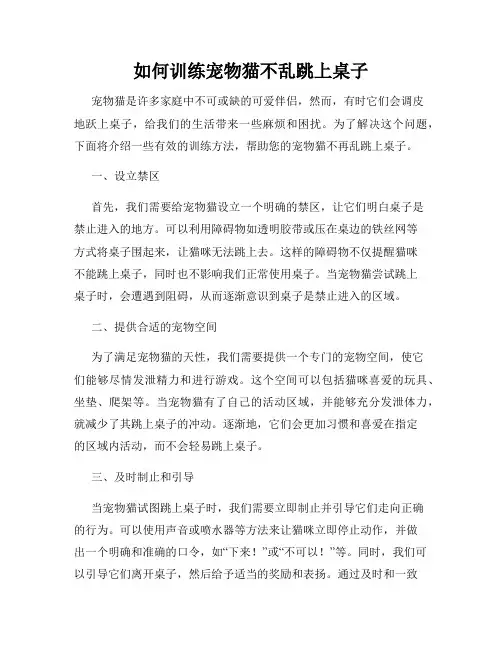 如何训练宠物猫不乱跳上桌子

宠物猫是许多家庭中不可或缺的可爱伴侣，然而，有时它们会调皮地跃上桌子，给我们的生活带来一些麻烦和困扰。为了解决这个问题，下面将介绍一些有效的训练方法，帮助您的宠物猫不再乱跳上桌子。

一、设立禁区

首先，我们需要给宠物猫设立一个明确的禁区，让它们明白桌子是禁止进入的地方。可以利用障碍物如透明胶带或压在桌边的铁丝网等方式将桌子围起来，让猫咪无法跳上去。这样的障碍物不仅提醒猫咪不能跳上桌子，同时也不影响我们正常使用桌子。当宠物猫尝试跳上桌子时，会遭遇到阻碍，从而逐渐意识到桌子是禁止进入的区域。

二、提供合适的宠物空间

为了满足宠物猫的天性，我们需要提供一个专门的宠物空间，使它们能够尽情发泄精力和进行游戏。这个空间可以包括猫咪喜爱的玩具、坐垫、爬架等。当宠物猫有了自己的活动区域，并能够充分发泄体力，就减少了其跳上桌子的冲动。逐渐地，它们会更加习惯和喜爱在指定的区域内活动，而不会轻易跳上桌子。

三、及时制止和引导

当宠物猫试图跳上桌子时，我们需要立即制止并引导它们走向正确的行为。可以使用声音或喷水器等方法来让猫咪立即停止动作，并做出一个明确和准确的口令，如“下来！”或“不可以！”等。同时，我们可以引导它们离开桌子，然后给予适当的奖励和表扬。通过及时和一致